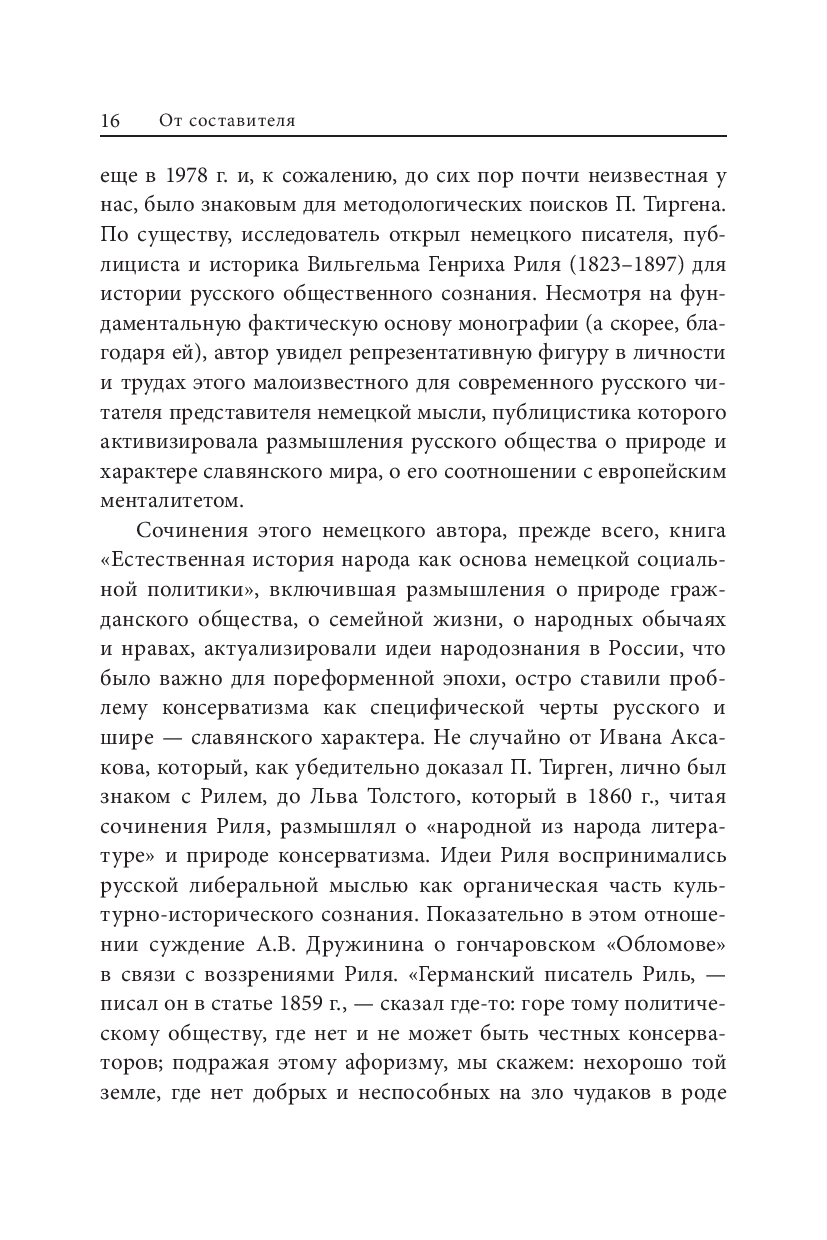 16 От составителя

еще в 1978 г. и, к сожалению, до сих пор почти неизвестная у нас, было знаковым для методологических поисков П. Тиргена. По существу, исследователь открыл немецкого писателя, публициста и историка Вильгельма Генриха Риля (1823–1897) для истории русского общественного сознания. Несмотря на фундаментальную фактическую основу монографии (а скорее, благодаря ей), автор увидел репрезентативную фигуру в личности и трудах этого малоизвестного для современного русского читателя представителя немецкой мысли, публицистика которого активизировала размышления русского общества о природе и характере славянского мира, о его соотношении с европейским менталитетом.

Сочинения этого немецкого автора, прежде всего, книга «Естественная история народа как основа немецкой социальной политики», включившая размышления о природе гражданского общества, о семейной жизни, о народных обычаях и нравах, актуализировали идеи народознания в России, что было важно для пореформенной эпохи, остро ставили проблему консерватизма как специфической черты русского и шире — славянского характера. Не случайно от Ивана Аксакова, который, как убедительно доказал П. Тирген, лично был знаком с Рилем, до Льва Толстого, который в 1860 г., читая сочинения Риля, размышлял о «народной из народа литературе» и природе консерватизма. Идеи Риля воспринимались русской либеральной мыслью как органическая часть культурно-исторического сознания. Показательно в этом отношении суждение А.В. Дружинина о гончаровском «Обломове» в связи с воззрениями Риля. «Германский писатель Риль, — писал он в статье 1859 г., — сказал где-то: горе тому политическому обществу, где нет и не может быть честных консерваторов; подражая этому афоризму, мы скажем: нехорошо той земле, где нет добрых и неспособных на зло чудаков в роде